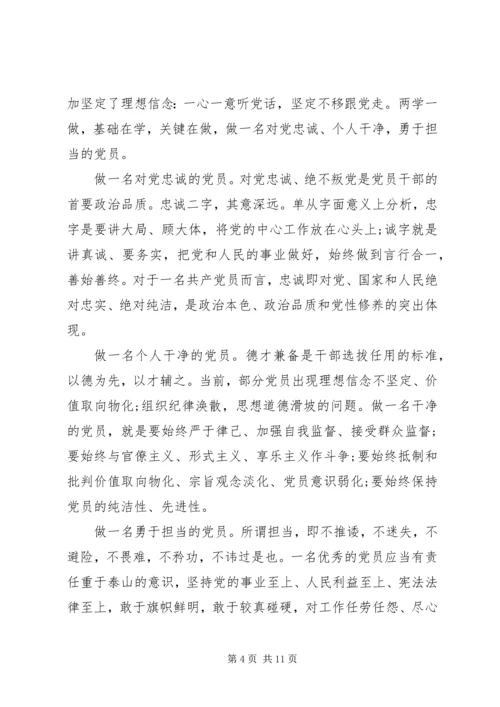 加坚定了理想信念：一心一意听党话，坚定不移跟党走。两学一做，基础在学，关键在做，做一名对党忠诚、个人干净，勇于担当的党员。

做一名对党忠诚的党员。对党忠诚、绝不叛党是党员干部的首要政治品质。忠诚二字，其意深远。单从字面意义上分析，忠字是要讲大局、顾大体，将党的中心工作放在心头上;诚字就是讲真诚、要务实，把党和人民的事业做好，始终做到言行合一，善始善终。对于一名共产党员而言，忠诚即对党、国家和人民绝对忠实、绝对纯洁，是政治本色、政治品质和党性修养的突出体现。

做一名个人干净的党员。德才兼备是干部选拔任用的标准，以德为先，以才辅之。当前，部分党员出现理想信念不坚定、价值取向物化;组织纪律涣散，思想道德滑坡的问题。做一名干净的党员，就是要始终严于律己、加强自我监督、接受群众监督;要始终与官僚主义、形式主义、享乐主义作斗争;要始终抵制和批判价值取向物化、宗旨观念淡化、党员意识弱化;要始终保持党员的纯洁性、先进性。

做一名勇于担当的党员。所谓担当，即不推诿，不迷失，不避险，不畏难，不矜功，不讳过是也。一名优秀的党员应当有责任重于泰山的意识，坚持党的事业至上、人民利益至上、宪法法律至上，敢于旗帜鲜明，敢于较真碰硬，对工作任劳任怨、尽心

第 4 页 共 11 页